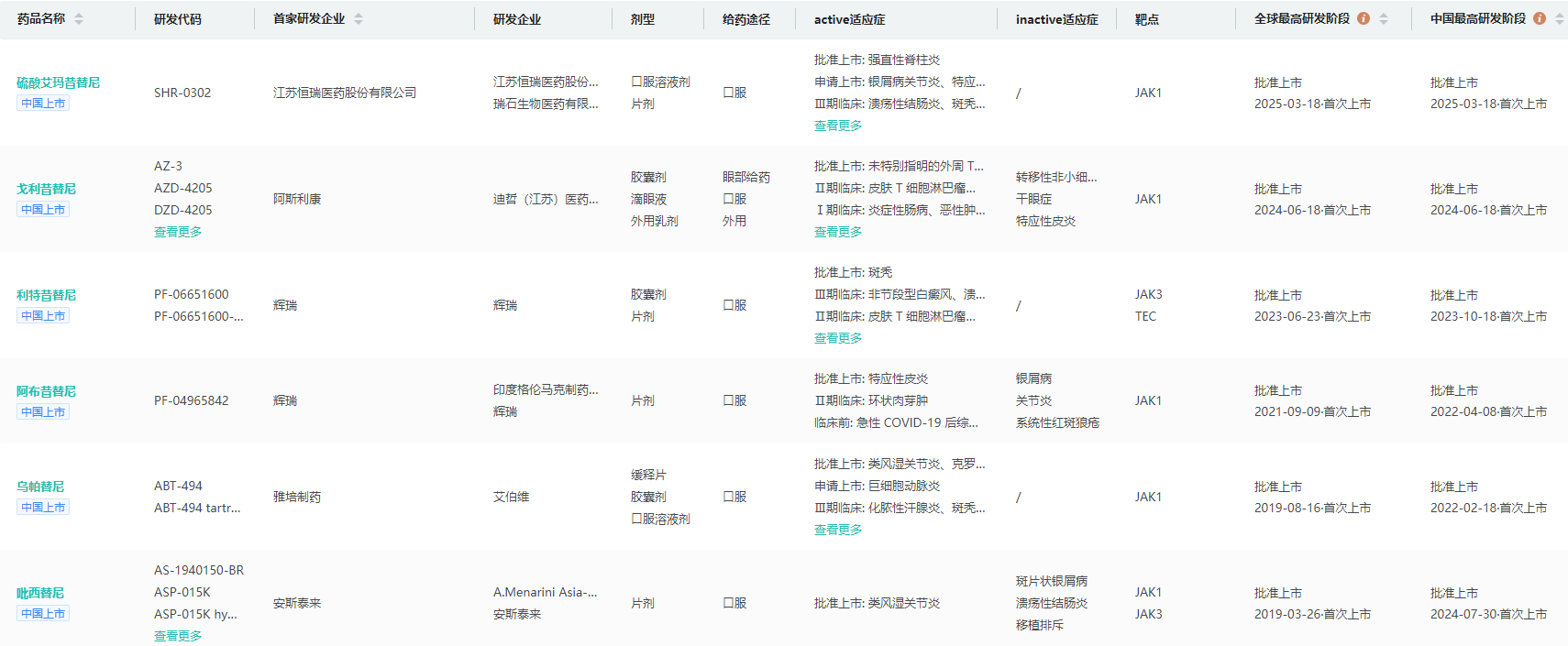 | 药品名称 | 研发代码 | 首家研发企业 | 研发企业 | 剂型 | 给药途径 | active适应症 | inactive适应症 | 靶点 | 全球最高研发阶段 | 中国最高研发阶段 |
|---|---|---|---|---|---|---|---|---|---|---|
| 硫酸艾玛昔替尼 中国上市 | SHR-0302 | 江苏恒瑞医药股份有限公司 | 江苏恒瑞医药股份... 瑞石生物医药有限... | 口服溶液剂 片剂 | 口服 | 批准上市: 强直性脊柱炎 申请上市: 银屑病关节炎、特应... III期临床: 溃疡性结肠炎、斑秃... 查看更多 | / | JAK1 | 批准上市 2025-03-18·首次上市 | 批准上市 2025-03-18·首次上市 |
| 戈利昔替尼 中国上市 | AZ-3 AZD-4205 DZD-4205 查看更多 | 阿斯利康 | 迪哲（江苏）医药... | 胶囊剂 滴眼液 外用乳剂 | 眼部给药 口服 外用 | 批准上市: 未特别指明的外周 T... II期临床: 皮肤 T 细胞淋巴瘤... I 期临床: 炎症性肠病、恶性肿... 查看更多 | 转移性非小细... 干眼症 特应性皮炎 | JAK1 | 批准上市 2024-06-18·首次上市 | 批准上市 2024-06-18·首次上市 |
| 利特昔替尼 中国上市 | PF-06651600 PF-06651600-... | 辉瑞 | 辉瑞 | 胶囊剂 片剂 | 口服 | 批准上市: 斑秃 III期临床: 非节段型白癜风、溃... II期临床: 皮肤 T 细胞淋巴瘤... 查看更多 | / | JAK3 TEC | 批准上市 2023-06-23·首次上市 | 批准上市 2023-10-18·首次上市 |
| 阿布昔替尼 中国上市 | PF-04965842 | 辉瑞 | 印度格伦马克制药... 辉瑞 | 片剂 | 口服 | 批准上市: 特应性皮炎 II期临床: 环状肉芽肿 临床前: 急性 COVID-19 后综... | 银屑病 关节炎 系统性红斑狼疮 | JAK1 | 批准上市 2021-09-09·首次上市 | 批准上市 2022-04-08·首次上市 |
| 乌帕替尼 中国上市 | ABT-494 ABT-494 tartr... | 雅培制药 | 艾伯维 | 缓释片 胶囊剂 口服溶液剂 | 口服 | 批准上市: 类风湿关节炎、克罗... 申请上市: 巨细胞动脉炎 III期临床: 化脓性汗腺炎、斑秃... 查看更多 | / | JAK1 | 批准上市 2019-08-16·首次上市 | 批准上市 2022-02-18·首次上市 |
| 吡西替尼 中国上市 | AS-1940150-BR ASP-015K ASP-015K hy... 查看更多 | 安斯泰来 | A.Menarini Asia-... 安斯泰来 | 片剂 | 口服 | 批准上市: 类风湿关节炎 | 斑片状银屑病 溃疡性结肠炎 移植排斥 | JAK1 JAK3 | 批准上市 2019-03-26·首次上市 | 批准上市 2024-07-30·首次上市 |